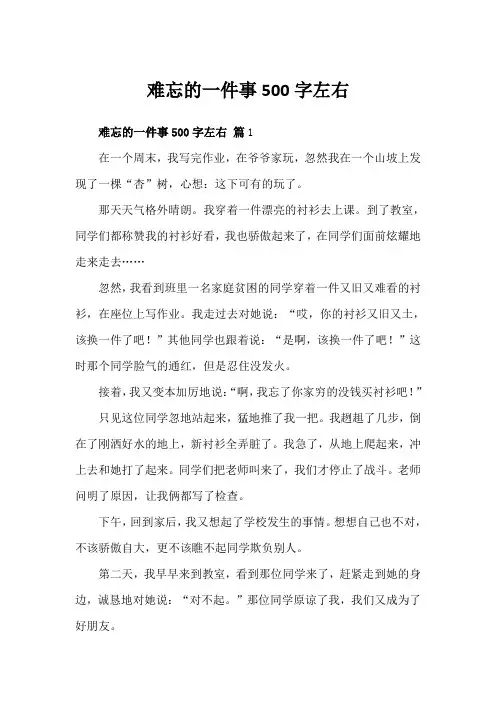 难忘的一件事 500 字左右

难忘的一件事 500 字左右 篇 1

在一个周末，我写完作业，在爷爷家玩，忽然我在一个山坡上发现了一棵“杏”树，心想：这下可有的玩了。

那天天气格外晴朗。我穿着一件漂亮的衬衫去上课。到了教室，同学们都称赞我的衬衫好看，我也骄傲起来了，在同学们面前炫耀地走来走去……

忽然，我看到班里一名家庭贫困的同学穿着一件又旧又难看的衬衫，在座位上写作业。我走过去对她说：“哎，你的衬衫又旧又土，该换一件了吧！”其他同学也跟着说：“是啊，该换一件了吧！”这时那个同学脸气的通红，但是忍住没发火。

接着，我又变本加厉地说：“啊，我忘了你家穷的没钱买衬衫吧！”

只见这位同学忽地站起来，猛地推了我一把。我趔趄了几步，倒在了刚洒好水的地上，新衬衫全弄脏了。我急了，从地上爬起来，冲上去和她打了起来。同学们把老师叫来了，我们才停止了战斗。老师问明了原因，让我俩都写了检查。

下午，回到家后，我又想起了学校发生的事情。想想自己也不对，不该骄傲自大，更不该瞧不起同学欺负别人。

第二天，我早早来到教室，看到那位同学来了，赶紧走到她的身边，诚恳地对她说：“对不起。”那位同学原谅了我，我们又成为了好朋友。